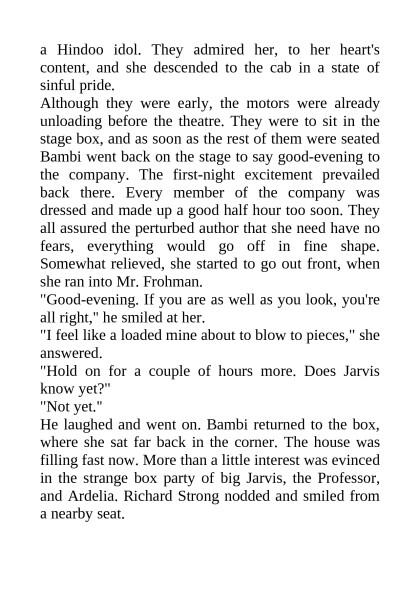 a Hindoo idol. They admired her, to her heart's content, and she descended to the cab in a state of sinful pride.
Although they were early, the motors were already unloading before the theatre. They were to sit in the stage box, and as soon as the rest of them were seated Bambi went back on the stage to say good-evening to the company. The first-night excitement prevailed back there. Every member of the company was dressed and made up a good half hour too soon. They all assured the perturbed author that she need have no fears, everything would go off in fine shape. Somewhat relieved, she started to go out front, when she ran into Mr. Frohman.
"Good-evening. If you are as well as you look, you're all right," he smiled at her.
"I feel like a loaded mine about to blow to pieces," she answered.
"Hold on for a couple of hours more. Does Jarvis know yet?"
"Not yet."
He laughed and went on. Bambi returned to the box, where she sat far back in the corner. The house was filling fast now. More than a little interest was evinced in the strange box party of big Jarvis, the Professor, and Ardelia. Richard Strong nodded and smiled from a nearby seat.